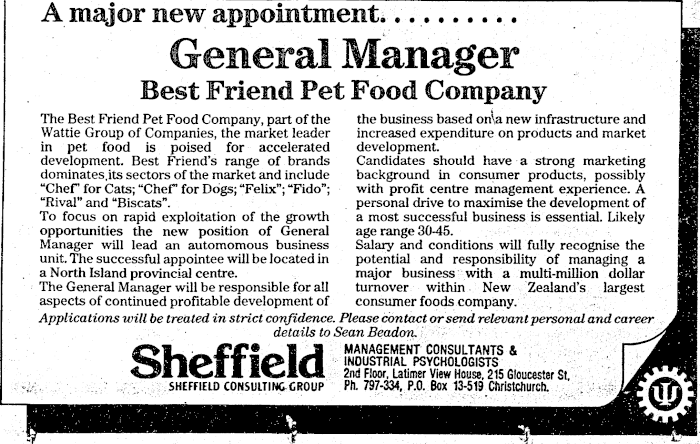 A major new appointment..........

General Manager

Best Friend Pet Food Company

The Best Friend Pet Food Company, part of the Wattie Group of Companies, the market leader in pet food is poised for accelerated development. Best Friend's range of brands dominates its sectors of the market and include "Chef" for Cats; "Chef" for Dogs; "Felix"; "Fido"; "Rival" and "Biscats".

To focus on rapid exploitation of the growth opportunities the new position of General Manager will lead an automomous business unit. The successful appointee will be located in a North Island provincial centre.

The General Manager will be responsible for all aspects of continued profitable development of the business based on a new infrastructure and increased expenditure on products and market development.

Candidates should have a strong marketing background in consumer products, possibly with profit centre management experience. A personal drive to maximise the development of a most successful business is essential. Likely age range 30-45.

Salary and conditions will fully recognise the potential and responsibility of managing a major business with a multi-million dollar turnover within New Zealand's largest consumer foods company.

Applications will be treated in strict confidence. Please contact or send relevant personal and career details to Sean Beadon.

Sheffield
SHEFFIELD CONSULTING GROUP

MANAGEMENT CONSULTANTS &
INDUSTRIAL PSYCHOLOGISTS
2nd Floor, Latimer View House, 215 Gloucester St,
Ph. 797-334, P.O. Box 13-519 Christchurch.